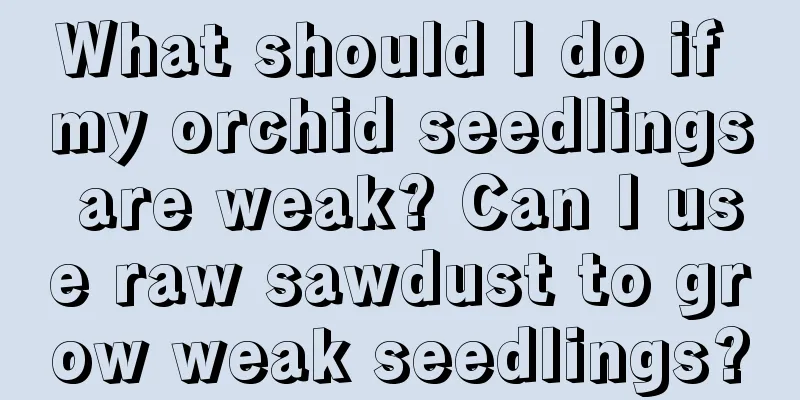 What should I do if my orchid seedlings are weak? Can I use raw sawdust to grow weak seedlings?